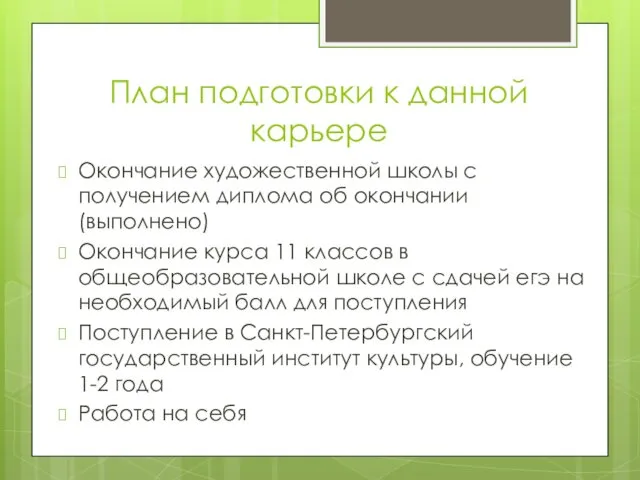 План подготовки к данной карьере

Окончание художественной школы с получением диплома об окончании (выполнено)

Окончание курса 11 классов в общеобразовательной школе с сдачей егэ на необходимый балл для поступления

Поступление в Санкт-Петербургский государственный институт культуры, обучение 1-2 года

Работа на себя